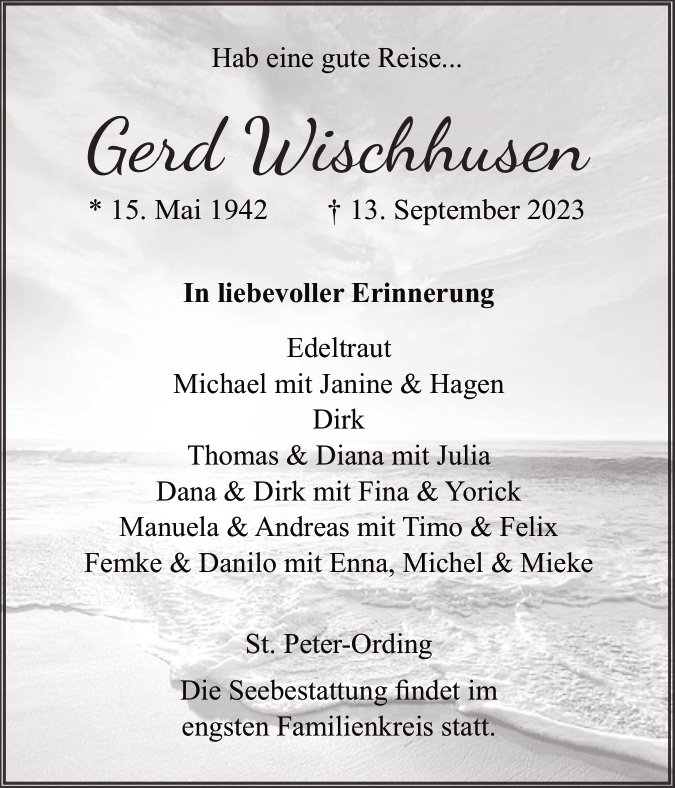 Hab eine gute Reise...

Gerd Wischhusen

* 15. Mai 1942 † 13. September 2023

In liebevoller Erinnerung

Edeltraut
Michael mit Janine & Hagen
Dirk
Thomas & Diana mit Julia
Dana & Dirk mit Fina & Yorick
Manuela & Andreas mit Timo & Felix
Femke & Danilo mit Enna, Michel & Mieke

St. Peter-Ording

Die Seebestattung findet im engsten Familienkreis statt.